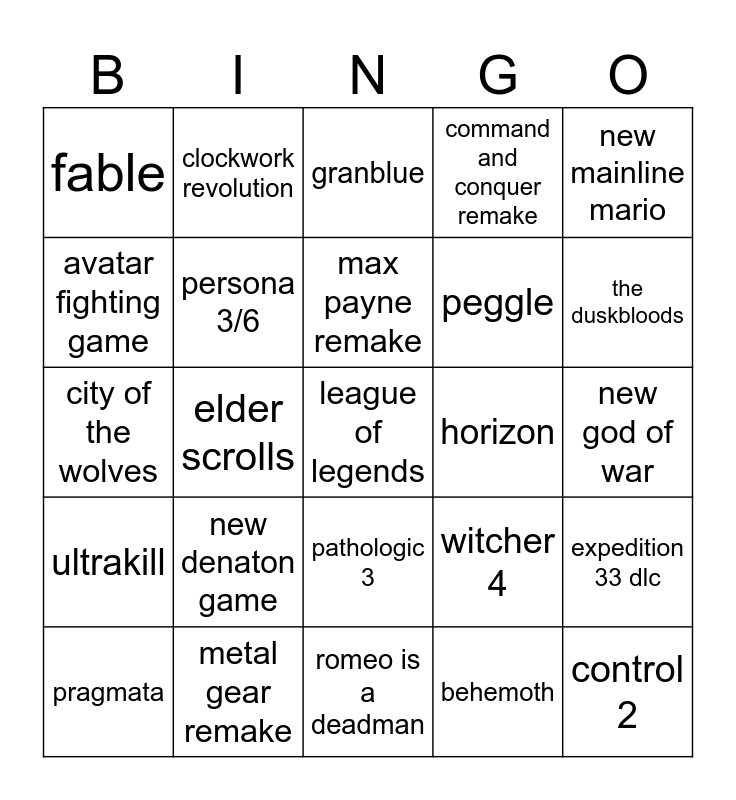 | B | I | N | G | O |
|---|---|---|---|---|
| fable | clockwork revolution | granblue | command and conquer remake | new mainline mario |
| avatar fighting game | persona 3/6 | max payne remake | peggle | the duskbloods |
| city of the wolves | elder scrolls | league of legends | horizon | new god of war |
| ultrakill | new denaton game | pathologic 3 | witcher 4 | expedition 33 dlc |
| pragmata | metal gear remake | romeo is a deadman | behemoth | control 2 |